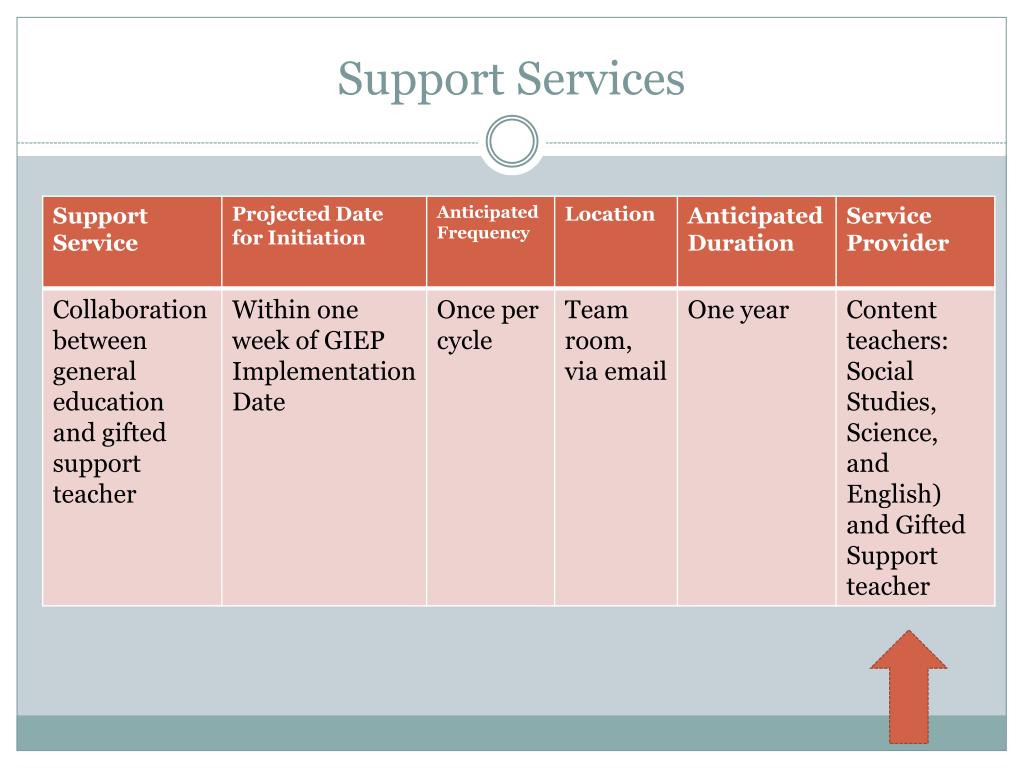 Support Services

| Support Service | Projected Date for Initiation | Anticipated Frequency | Location | Anticipated Duration | Service Provider |
|---|---|---|---|---|---|
| Collaboration between general education and gifted support teacher | Within one week of GIEP Implementation Date | Once per cycle | Team room, via email | One year | Content teachers: Social Studies, Science, and English) and Gifted Support teacher |